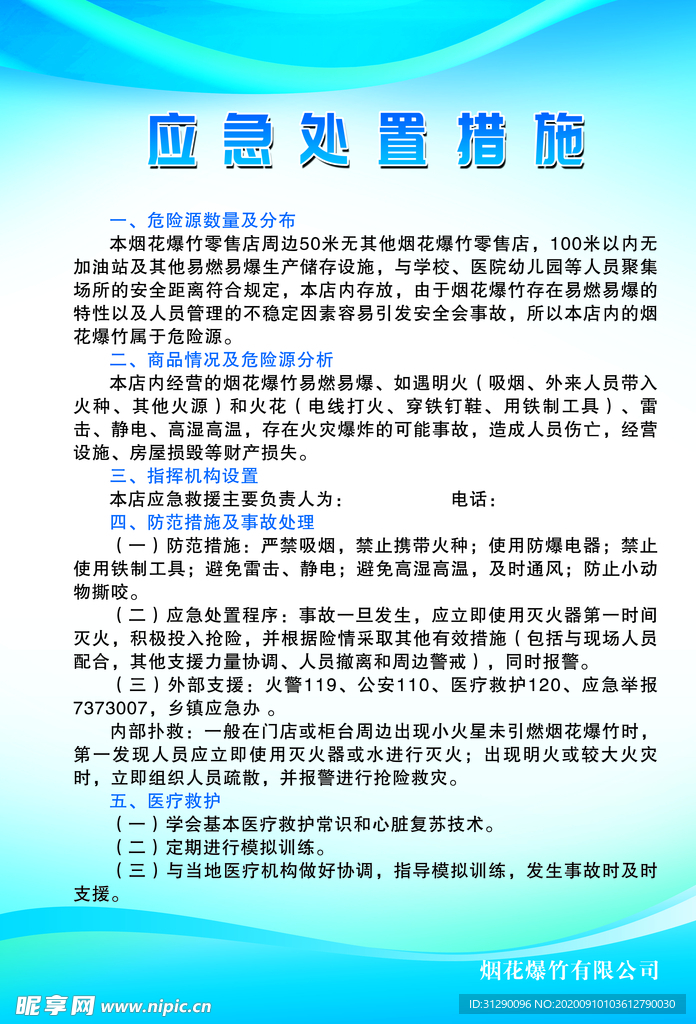 应急处置措施

一、危险源数量及分布

本烟花爆竹零售店周边50米无其他烟花爆竹零售店，100米以内无加油站及其他易燃易爆生产储存设施，与学校、医院幼儿园等人员聚集场所的安全距离符合规定，本店内存放，由于烟花爆竹存在易燃易爆的特性以及人员管理的不稳定因素容易引发安全会事故，所以本店内的烟花爆竹属于危险源。

二、商品情况及危险源分析

本店内经营的烟花爆竹易燃易爆、如遇明火（吸烟、外来人员带入火种、其他火源）和火花（电线打火、穿铁钉鞋、用铁制工具）、雷击、静电、高湿高温，存在火灾爆炸的可能事故，造成人员伤亡，经营设施、房屋损毁等财产损失。

三、指挥机构设置

本店应急救援主要负责人为：　　　　　　电话：

四、防范措施及事故处理

（一）防范措施：严禁吸烟，禁止携带火种；使用防爆电器；禁止使用铁制工具；避免雷击、静电；避免高湿高温，及时通风；防止小动物撕咬。

（二）应急处置程序：事故一旦发生，应立即使用灭火器第一时间灭火，积极投入抢险，并根据险情采取其他有效措施（包括与现场人员配合，其他支援力量协调、人员撤离和周边警戒），同时报警。

（三）外部支援：火警119、公安110、医疗救护120、应急举报7373007，乡镇应急办 。

内部扑救：一般在门店或柜台周边出现小火星未引燃烟花爆竹时，第一发现人员应立即使用灭火器或水进行灭火；出现明火或较大火灾时，立即组织人员疏散，并报警进行抢险救灾。

五、医疗救护

（一）学会基本医疗救护常识和心脏复苏技术。

（二）定期进行模拟训练。

（三）与当地医疗机构做好协调，指导模拟训练，发生事故时及时支援。

烟花爆竹有限公司

昵享网 www.nipic.cn

ID:31290096 NO:20200910103612790030